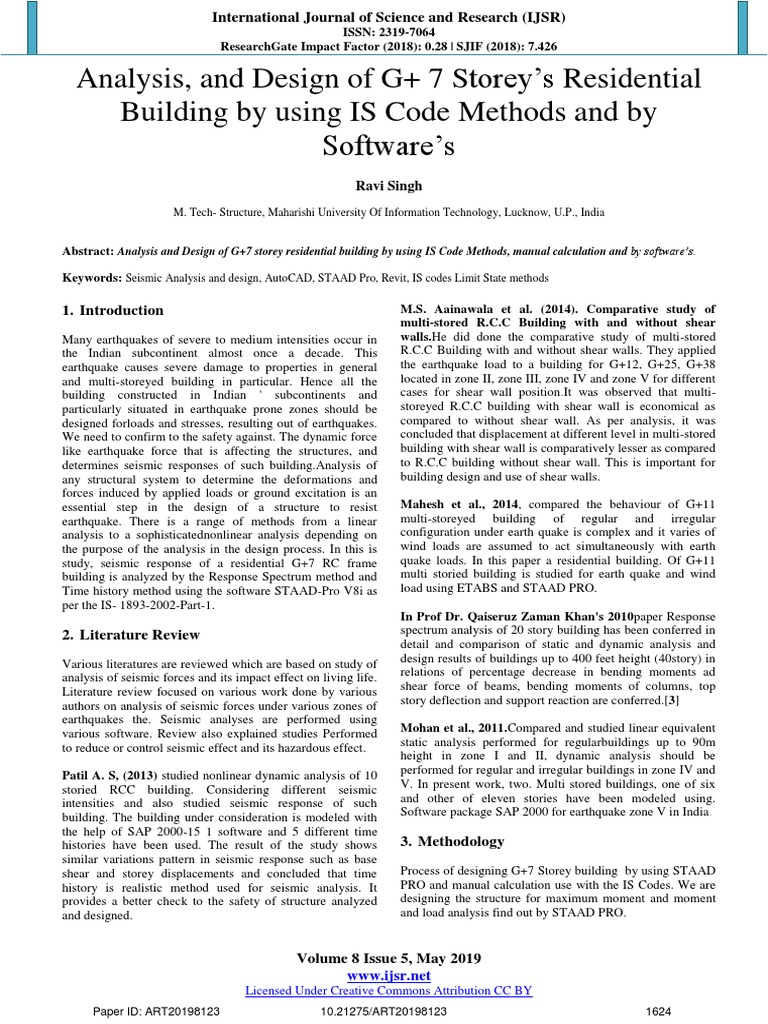 International Journal of Science and Research (IJSR)
ISSN: 2319-7064
ResearchGate Impact Factor (2018): 0.28 | SJIF (2018): 7.426

Analysis, and Design of G+ 7 Storey's Residential Building by using IS Code Methods and by Software's

Ravi Singh

M. Tech- Structure, Maharishi University Of Information Technology, Lucknow, U.P., India

Abstract: Analysis and Design of G+7 storey residential building by using IS Code Methods, manual calculation and by software's.

Keywords: Seismic Analysis and design, AutoCAD, STAAD Pro, Revit, IS codes Limit State methods

1. Introduction

Many earthquakes of severe to medium intensities occur in the Indian subcontinent almost once a decade. This earthquake causes severe damage to properties in general and multi-storeyed building in particular. Hence all the building constructed in Indian ' subcontinents and particularly situated in earthquake prone zones should be designed forloads and stresses, resulting out of earthquakes. We need to confirm to the safety against. The dynamic force like earthquake force that is affecting the structures, and determines seismic responses of such building.Analysis of any structural system to determine the deformations and forces induced by applied loads or ground excitation is an essential step in the design of a structure to resist earthquake. There is a range of methods from a linear analysis to a sophisticatednonlinear analysis depending on the purpose of the analysis in the design process. In this is study, seismic response of a residential G+7 RC frame building is analyzed by the Response Spectrum method and Time history method using the software STAAD-Pro V8i as per the IS- 1893-2002-Part-1.

2. Literature Review

Various literatures are reviewed which are based on study of analysis of seismic forces and its impact effect on living life. Literature review focused on various work done by various authors on analysis of seismic forces under various zones of earthquakes the. Seismic analyses are performed using various software. Review also explained studies Performed to reduce or control seismic effect and its hazardous effect.

Patil A. S, (2013) studied nonlinear dynamic analysis of 10 storied RCC building. Considering different seismic intensities and also studied seismic response of such building. The building under consideration is modeled with the help of SAP 2000-15 1 software and 5 different time histories have been used. The result of the study shows similar variations pattern in seismic response such as base shear and storey displacements and concluded that time history is realistic method used for seismic analysis. It provides a better check to the safety of structure analyzed and designed.

M.S. Aainawala et al. (2014). Comparative study of multi-stored R.C.C Building with and without shear walls.He did done the comparative study of multi-stored R.C.C Building with and without shear walls. They applied the earthquake load to a building for G+12, G+25, G+38 located in zone II, zone III, zone IV and zone V for different cases for shear wall position.It was observed that multi-storeyed R.C.C building with shear wall is economical as compared to without shear wall. As per analysis, it was concluded that displacement at different level in multi-stored building with shear wall is comparatively lesser as compared to R.C.C building without shear wall. This is important for building design and use of shear walls.

Mahesh et al., 2014, compared the behaviour of G+11 multi-storeyed building of regular and irregular configuration under earth quake is complex and it varies of wind loads are assumed to act simultaneously with earth quake loads. In this paper a residential building. Of G+11 multi storied building is studied for earth quake and wind load using ETABS and STAAD PRO.

In Prof Dr. Qaiseruz Zaman Khan's 2010paper Response spectrum analysis of 20 story building has been conferred in detail and comparison of static and dynamic analysis and design results of buildings up to 400 feet height (40story) in relations of percentage decrease in bending moments ad shear force of beams, bending moments of columns, top story deflection and support reaction are conferred.[3]

Mohan et al., 2011.Compared and studied linear equivalent static analysis performed for regularbuildings up to 90m height in zone I and II, dynamic analysis should be performed for regular and irregular buildings in zone IV and V. In present work, two. Multi stored buildings, one of six and other of eleven stories have been modeled using. Software package SAP 2000 for earthquake zone V in India.

3. Methodology

Process of designing G+7 Storey building by using STAAD PRO and manual calculation use with the IS Codes. We are designing the structure for maximum moment and moment and load analysis find out by STAAD PRO.

Volume 8 Issue 5, May 2019
www.ijsr.net
Licensed Under Creative Commons Attribution CC BY

Paper ID: ART20198123 10.21275/ART20198123 1624